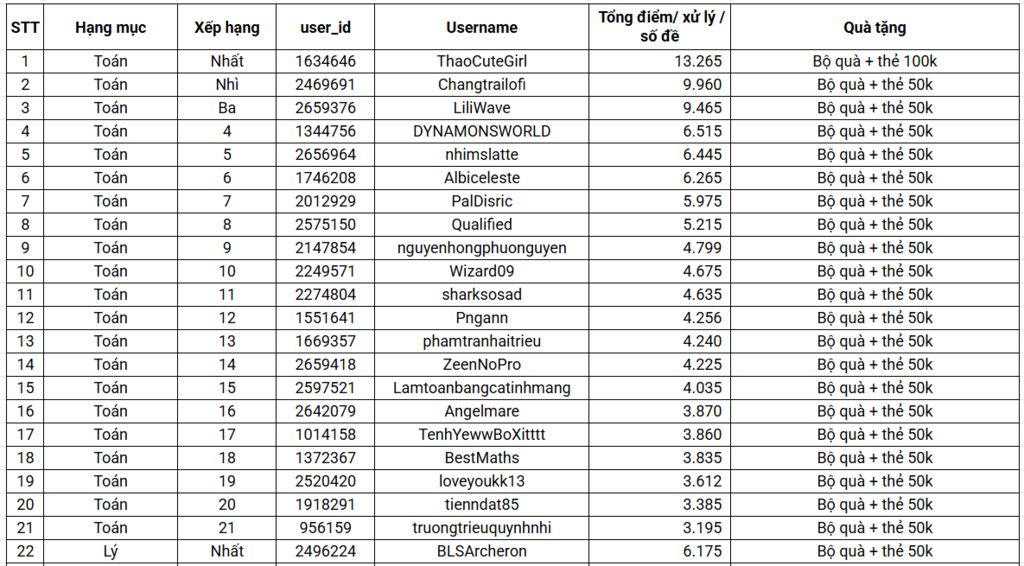 | STT | Hạng mục | Xếp hạng | user_id | Username | Tổng điểm/ xử lý / số đề | Quà tặng |
|---|---|---|---|---|---|---|
| 1 | Toán | Nhất | 1634646 | ThaoCuteGirl | 13.265 | Bộ quà + thẻ 100k |
| 2 | Toán | Nhì | 2469691 | Changtrailofi | 9.960 | Bộ quà + thẻ 50k |
| 3 | Toán | Ba | 2659376 | LiliWave | 9.465 | Bộ quà + thẻ 50k |
| 4 | Toán | 4 | 1344756 | DYNAMONSWORLD | 6.515 | Bộ quà + thẻ 50k |
| 5 | Toán | 5 | 2656964 | nhimslatte | 6.445 | Bộ quà + thẻ 50k |
| 6 | Toán | 6 | 1746208 | Albiceleste | 6.265 | Bộ quà + thẻ 50k |
| 7 | Toán | 7 | 2012929 | PalDisric | 5.975 | Bộ quà + thẻ 50k |
| 8 | Toán | 8 | 2575150 | Qualified | 5.215 | Bộ quà + thẻ 50k |
| 9 | Toán | 9 | 2147854 | nguyenhongphuonguyen | 4.799 | Bộ quà + thẻ 50k |
| 10 | Toán | 10 | 2249571 | Wizard09 | 4.675 | Bộ quà + thẻ 50k |
| 11 | Toán | 11 | 2274804 | sharksosad | 4.635 | Bộ quà + thẻ 50k |
| 12 | Toán | 12 | 1551641 | Pngann | 4.256 | Bộ quà + thẻ 50k |
| 13 | Toán | 13 | 1669357 | phamtranhaitrieu | 4.240 | Bộ quà + thẻ 50k |
| 14 | Toán | 14 | 2659418 | ZeenNoPro | 4.225 | Bộ quà + thẻ 50k |
| 15 | Toán | 15 | 2597521 | Lamtoanbangcatinhmang | 4.035 | Bộ quà + thẻ 50k |
| 16 | Toán | 16 | 2642079 | Angelmare | 3.870 | Bộ quà + thẻ 50k |
| 17 | Toán | 17 | 1014158 | TenhYewwBoXitttt | 3.860 | Bộ quà + thẻ 50k |
| 18 | Toán | 18 | 1372367 | BestMaths | 3.835 | Bộ quà + thẻ 50k |
| 19 | Toán | 19 | 2520420 | loveyoukk13 | 3.612 | Bộ quà + thẻ 50k |
| 20 | Toán | 20 | 1918291 | tienndat85 | 3.385 | Bộ quà + thẻ 50k |
| 21 | Toán | 21 | 956159 | truongtrieuquynhnhi | 3.195 | Bộ quà + thẻ 50k |
| 22 | Lý | Nhất | 2496224 | BLSArcheron | 6.175 | Bộ quà + thẻ 50k |